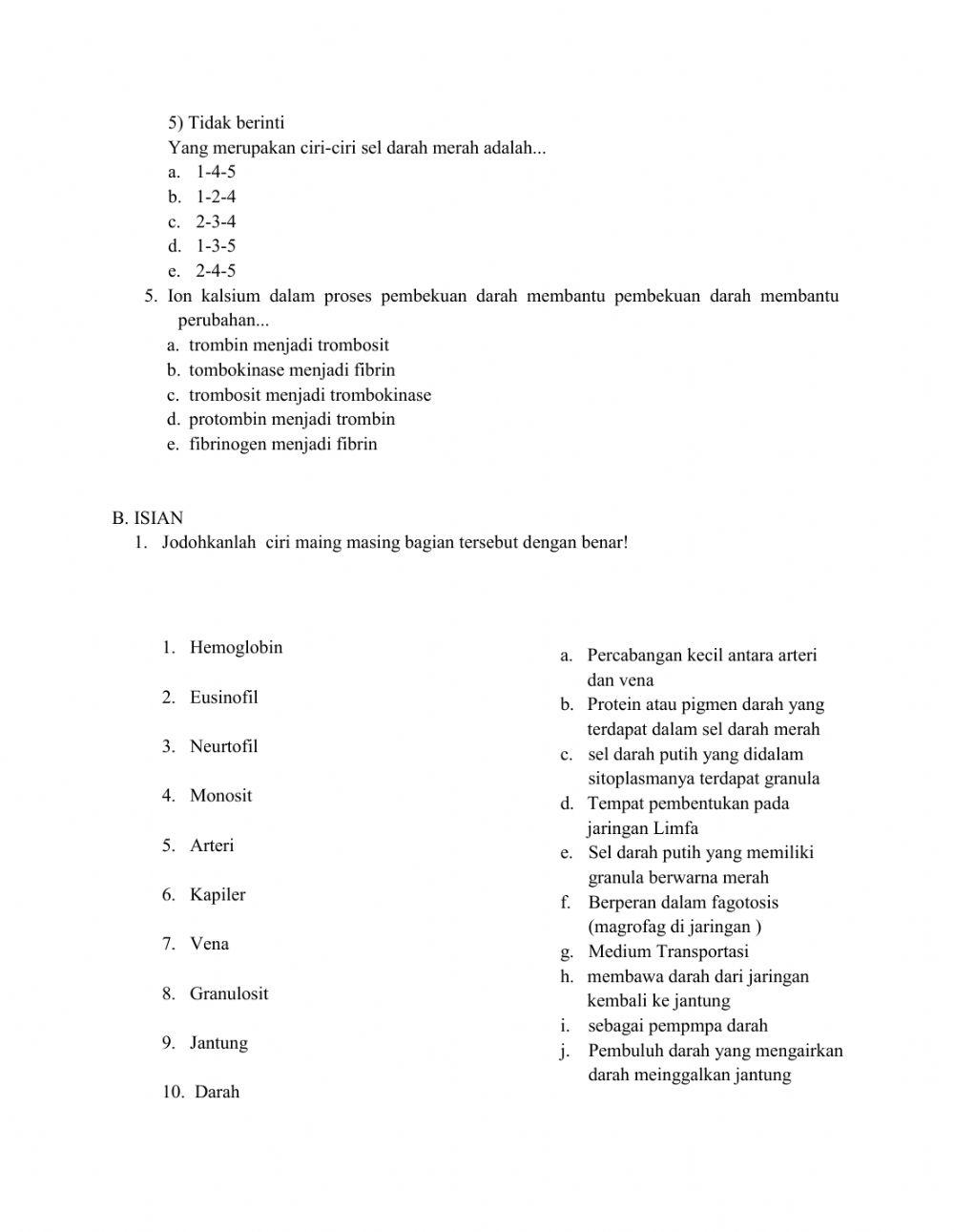 5) Tidak berinti
Yang merupakan ciri-ciri sel darah merah adalah...
a. 1-4-5
b. 1-2-4
c. 2-3-4
d. 1-3-5
e. 2-4-5
5. Ion kalsium dalam proses pembekuan darah membantu pembekuan darah membantu perubahan...
a. trombin menjadi trombosit
b. tombokinase menjadi fibrin
c. trombosit menjadi trombokinase
d. protombin menjadi trombin
e. fibrinogen menjadi fibrin

B. ISIAN
1. Jodohkanlah ciri maing masing bagian tersebut dengan benar!

1. Hemoglobin
2. Eusinofil
3. Neurtofil
4. Monosit
5. Arteri
6. Kapiler
7. Vena
8. Granulosit
9. Jantung
10. Darah

a. Percabangan kecil antara arteri dan vena
b. Protein atau pigmen darah yang terdapat dalam sel darah merah
c. sel darah putih yang didalam sitoplasmanya terdapat granula
d. Tempat pembentukan pada jaringan Limfa
e. Sel darah putih yang memiliki granula berwarna merah
f. Berperan dalam fagotosis (magrofag di jaringan )
g. Medium Transportasi
h. membawa darah dari jaringan kembali ke jantung
i. sebagai pempmpa darah
j. Pembuluh darah yang mengairkan darah meinggalkan jantung